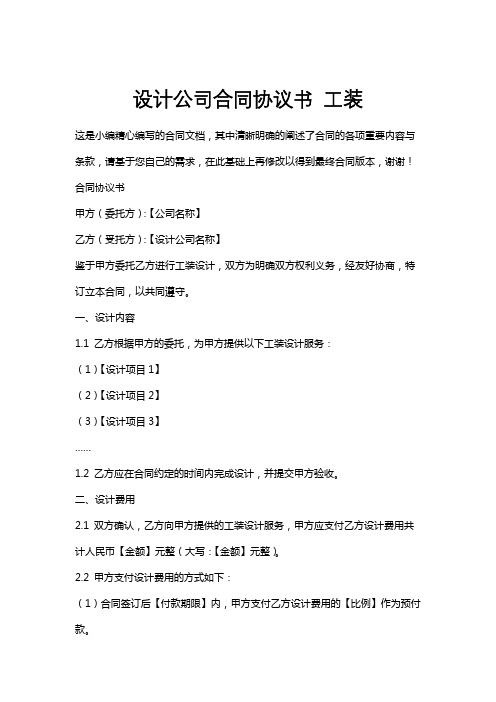 设计公司合同协议书 工装

这是小编精心编写的合同文档，其中清晰明确的阐述了合同的各项重要内容与条款，请基于您自己的需求，在此基础上再修改以得到最终合同版本，谢谢！

合同协议书

甲方（委托方）:【公司名称】

乙方（受托方）:【设计公司名称】

鉴于甲方委托乙方进行工装设计，双方为明确双方权利义务，经友好协商，特订立本合同，以共同遵守。

一、设计内容

1.1 乙方根据甲方的委托，为甲方提供以下工装设计服务：

（1）【设计项目 1】

（2）【设计项目 2】

（3）【设计项目 3】

……

1.2 乙方应在合同约定的时间内完成设计，并提交甲方验收。

二、设计费用

2.1 双方确认，乙方向甲方提供的工装设计服务，甲方应支付乙方设计费用共计人民币【金额】元整（大写：【金额】元整）。

2.2 甲方支付设计费用的方式如下：

（1）合同签订后【付款期限】内，甲方支付乙方设计费用的【比例】作为预付款。